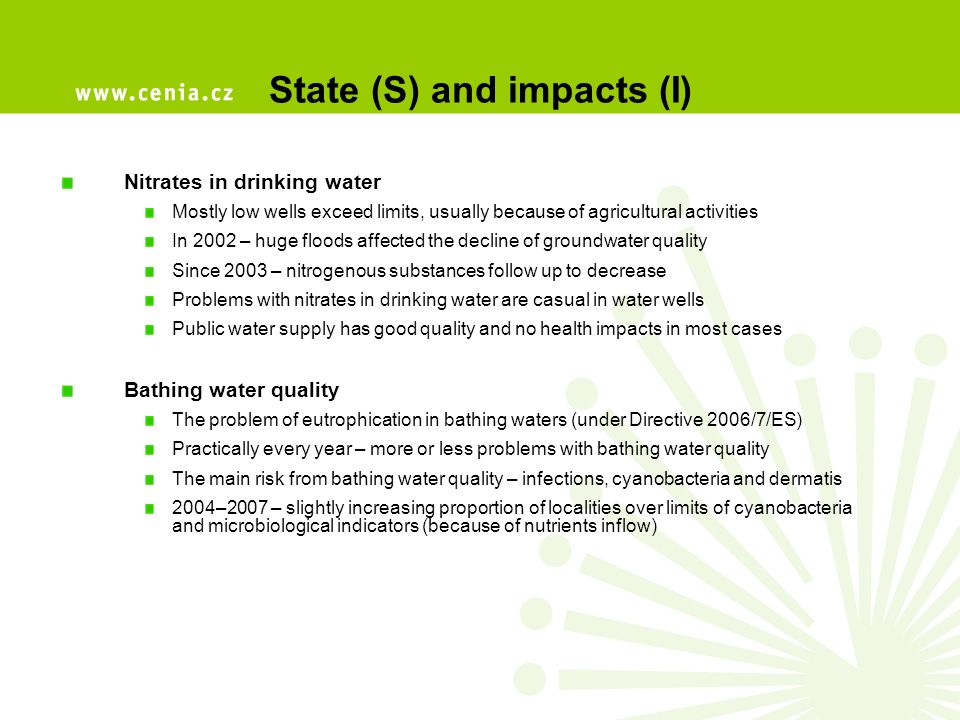 www.cenia.cz

State (S) and impacts (I)

Nitrates in drinking water

Mostly low wells exceed limits, usually because of agricultural activities

In 2002 – huge floods affected the decline of groundwater quality

Since 2003 – nitrogenous substances follow up to decrease

Problems with nitrates in drinking water are casual in water wells

Public water supply has good quality and no health impacts in most cases

Bathing water quality

The problem of eutrophication in bathing waters (under Directive 2006/7/ES)

Practically every year – more or less problems with bathing water quality

The main risk from bathing water quality – infections, cyanobacteria and dermatis

2004–2007 – slightly increasing proportion of localities over limits of cyanobacteria and microbiological indicators (because of nutrients inflow)